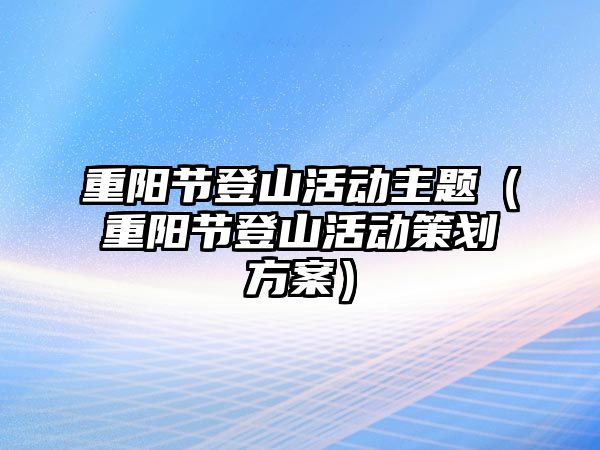 重阳节登山活动主题（重阳节登山活动策划方案）